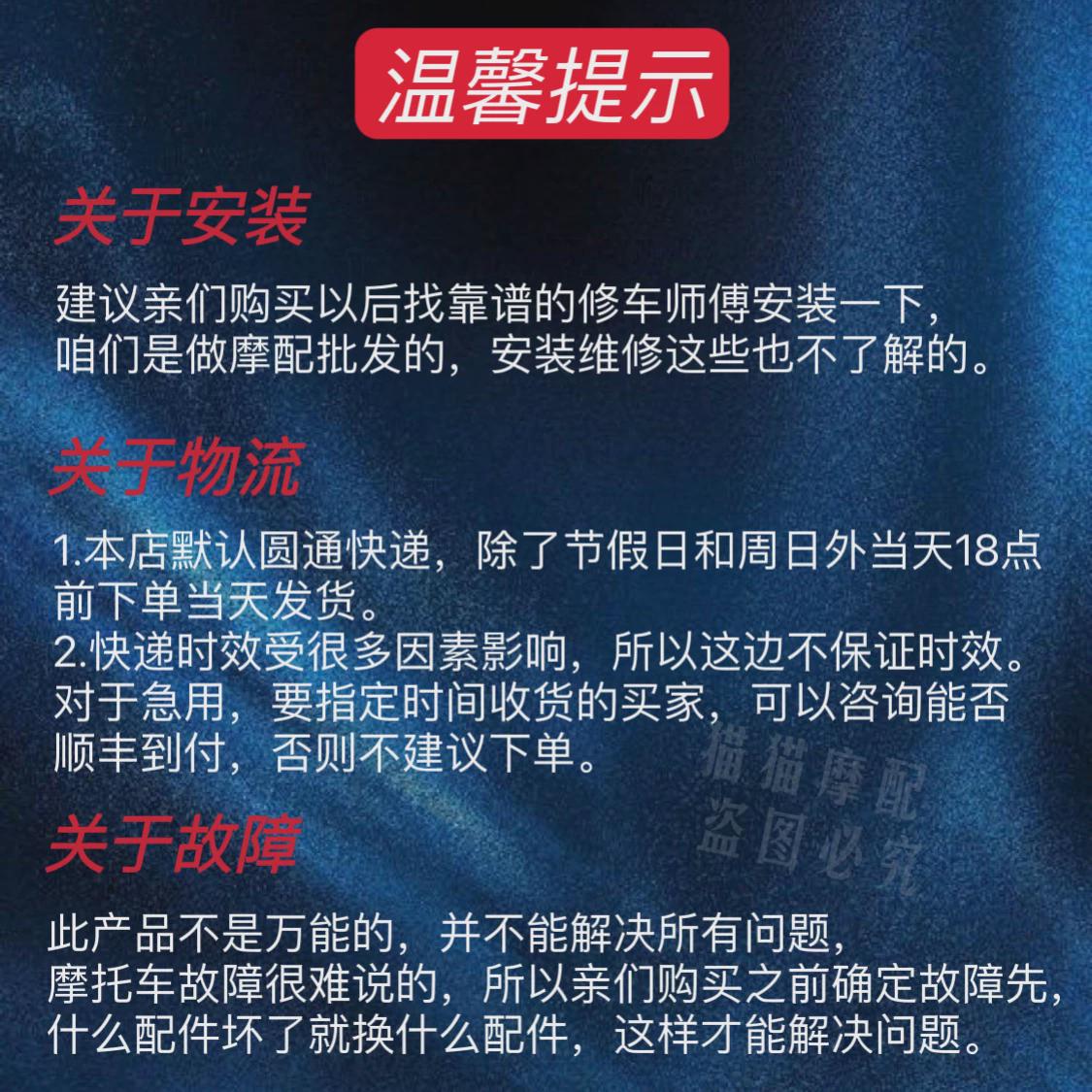 温馨提示

关于安装

建议亲们购买以后找靠谱的修车师傅安装一下，咱们是做摩配批发的，安装维修这些也不了解的。

关于物流

1.本店默认圆通快递，除了节假日和周日外当天18点前下单当天发货。
2.快递时效受很多因素影响，所以这边不保证时效。对于急用，要指定时间收货的买家，可以咨询能否顺丰到付，否则不建议下单。

关于故障

此产品不是万能的，并不能解决所有问题，摩托车故障很难说的，所以亲们购买之前确定故障先，什么配件坏了就换什么配件，这样才能解决问题。

猫猫摩配
盗图必究